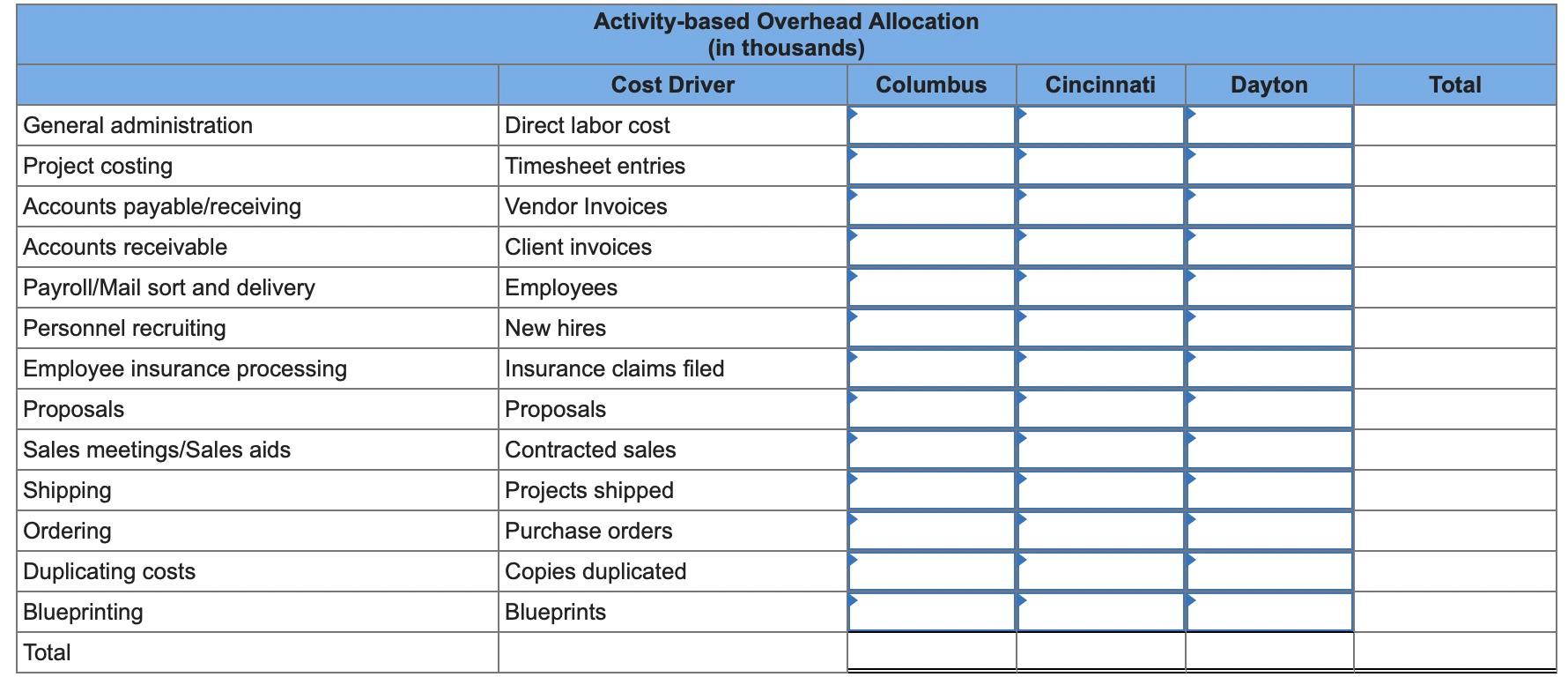 Activity-based Overhead Allocation
(in thousands)

| | Cost Driver | Columbus | Cincinnati | Dayton | Total |
|---|---|---|---|---|---|
| General administration | Direct labor cost | | | | |
| Project costing | Timesheet entries | | | | |
| Accounts payable/receiving | Vendor Invoices | | | | |
| Accounts receivable | Client invoices | | | | |
| Payroll/Mail sort and delivery | Employees | | | | |
| Personnel recruiting | New hires | | | | |
| Employee insurance processing | Insurance claims filed | | | | |
| Proposals | Proposals | | | | |
| Sales meetings/Sales aids | Contracted sales | | | | |
| Shipping | Projects shipped | | | | |
| Ordering | Purchase orders | | | | |
| Duplicating costs | Copies duplicated | | | | |
| Blueprinting | Blueprints | | | | |
| Total | | | | | |